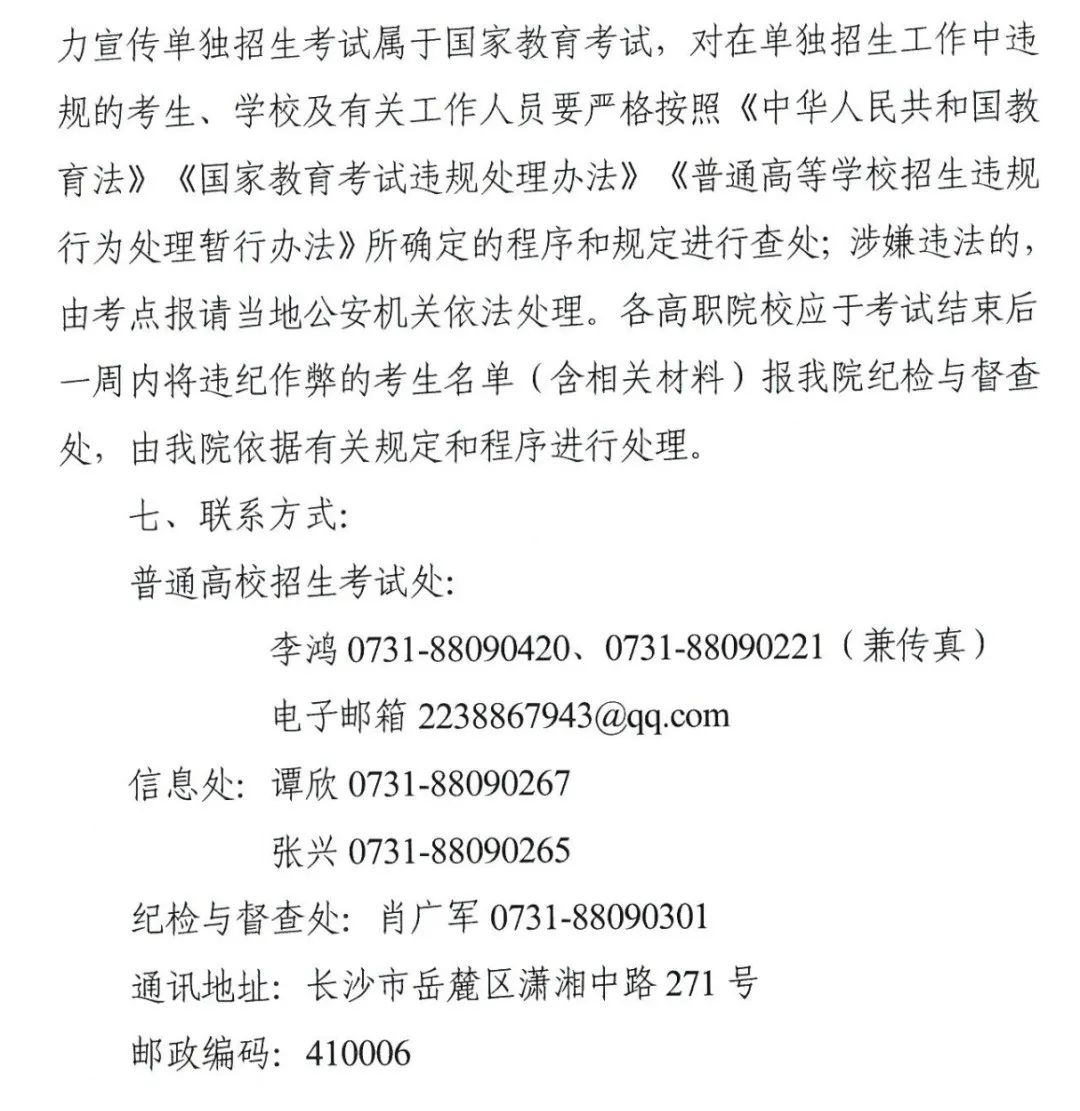 力宣传单独招生考试属于国家教育考试，对在单独招生工作中违规的考生、学校及有关工作人员要严格按照《中华人民共和国教育法》《国家教育考试违规处理办法》《普通高等学校招生违规行为处理暂行办法》所确定的程序和规定进行查处；涉嫌违法的，由考点报请当地公安机关依法处理。各高职院校应于考试结束后一周内将违纪作弊的考生名单（含相关材料）报我院纪检与督查处，由我院依据有关规定和程序进行处理。

七、联系方式：

普通高校招生考试处：

李鸿 0731-88090420、0731-88090221（兼传真）

电子邮箱 2238867943@qq.com

信息处：谭欣 0731-88090267

张兴 0731-88090265

纪检与督查处：肖广军 0731-88090301

通讯地址：长沙市岳麓区潇湘中路 271 号

邮政编码：410006